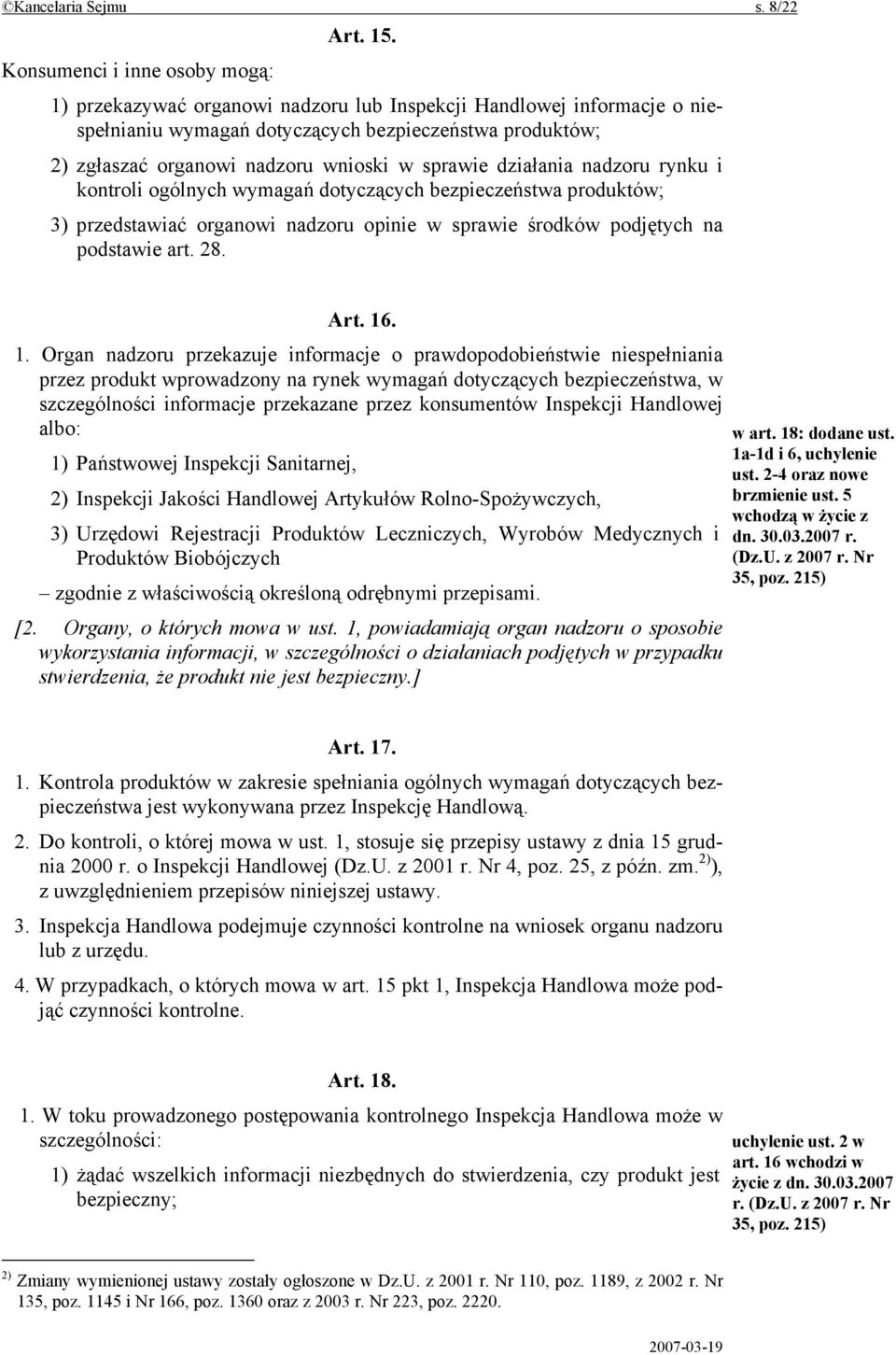 ©Kancelaria Sejmu s. 8/22

Art. 15.

Konsumenci i inne osoby mogą:

1) przekazywać organowi nadzoru lub Inspekcji Handlowej informacje o niespełnianiu wymagań dotyczących bezpieczeństwa produktów;

2) zgłaszać organowi nadzoru wnioski w sprawie działania nadzoru rynku i kontroli ogólnych wymagań dotyczących bezpieczeństwa produktów;

3) przedstawiać organowi nadzoru opinie w sprawie środków podjętych na podstawie art. 28.

Art. 16.

1. Organ nadzoru przekazuje informacje o prawdopodobieństwie niespełniania przez produkt wprowadzony na rynek wymagań dotyczących bezpieczeństwa, w szczególności informacje przekazane przez konsumentów Inspekcji Handlowej albo:

1) Państwowej Inspekcji Sanitarnej,

2) Inspekcji Jakości Handlowej Artykułów Rolno-Spożywczych,

3) Urzędowi Rejestracji Produktów Leczniczych, Wyrobów Medycznych i Produktów Biobójczych

– zgodnie z właściwością określoną odrębnymi przepisami.

[2. Organy, o których mowa w ust. 1, powiadamiają organ nadzoru o sposobie wykorzystania informacji, w szczególności o działaniach podjętych w przypadku stwierdzenia, że produkt nie jest bezpieczny.]

w art. 18: dodane ust. 1a-1d i 6, uchylenie ust. 2-4 oraz nowe brzmienie ust. 5 wchodzą w życie z dn. 30.03.2007 r. (Dz.U. z 2007 r. Nr 35, poz. 215)

Art. 17.

1. Kontrola produktów w zakresie spełniania ogólnych wymagań dotyczących bezpieczeństwa jest wykonywana przez Inspekcję Handlową.

2. Do kontroli, o której mowa w ust. 1, stosuje się przepisy ustawy z dnia 15 grudnia 2000 r. o Inspekcji Handlowej (Dz.U. z 2001 r. Nr 4, poz. 25, z późn. zm.$^{2)}$), z uwzględnieniem przepisów niniejszej ustawy.

3. Inspekcja Handlowa podejmuje czynności kontrolne na wniosek organu nadzoru lub z urzędu.

4. W przypadkach, o których mowa w art. 15 pkt 1, Inspekcja Handlowa może podjąć czynności kontrolne.

Art. 18.

1. W toku prowadzonego postępowania kontrolnego Inspekcja Handlowa może w szczególności:

1) żądać wszelkich informacji niezbędnych do stwierdzenia, czy produkt jest bezpieczny;

uchylenie ust. 2 w art. 16 wchodzi w życie z dn. 30.03.2007 r. (Dz.U. z 2007 r. Nr 35, poz. 215)

$^{2)}$ Zmiany wymienionej ustawy zostały ogłoszone w Dz.U. z 2001 r. Nr 110, poz. 1189, z 2002 r. Nr 135, poz. 1145 i Nr 166, poz. 1360 oraz z 2003 r. Nr 223, poz. 2220.

2007-03-19